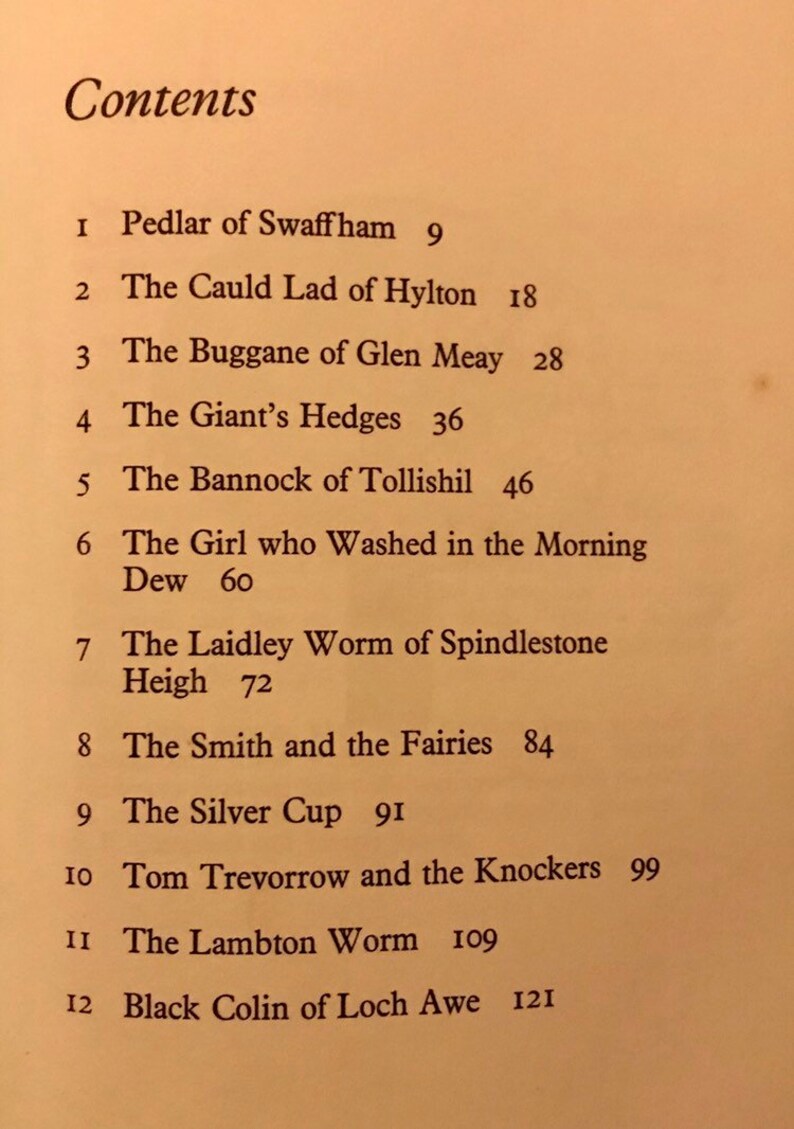 Contents

1 Pedlar of Swaffham 9

2 The Cauld Lad of Hylton 18

3 The Buggane of Glen Meay 28

4 The Giant's Hedges 36

5 The Bannock of Tollishil 46

6 The Girl who Washed in the Morning Dew 60

7 The Laidley Worm of Spindlestone Heigh 72

8 The Smith and the Fairies 84

9 The Silver Cup 91

10 Tom Trevorrow and the Knockers 99

11 The Lambton Worm 109

12 Black Colin of Loch Awe 121